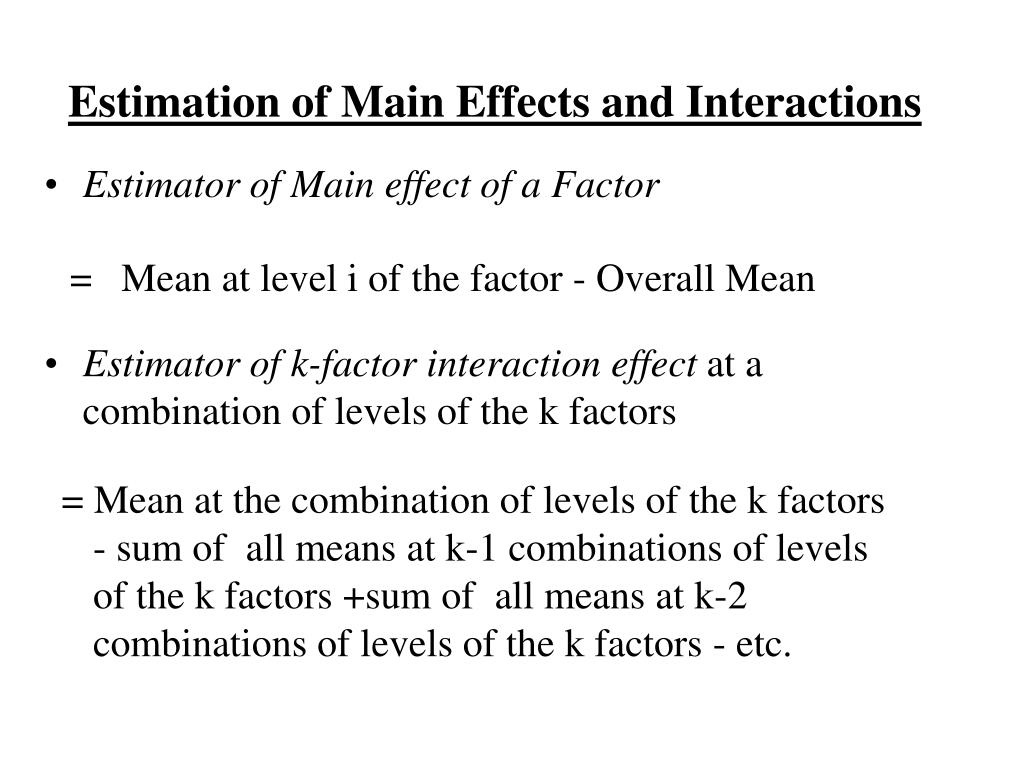 Estimation of Main Effects and Interactions

• Estimator of Main effect of a Factor

= Mean at level i of the factor - Overall Mean

• Estimator of k-factor interaction effect at a combination of levels of the k factors

= Mean at the combination of levels of the k factors - sum of all means at k-1 combinations of levels of the k factors +sum of all means at k-2 combinations of levels of the k factors - etc.